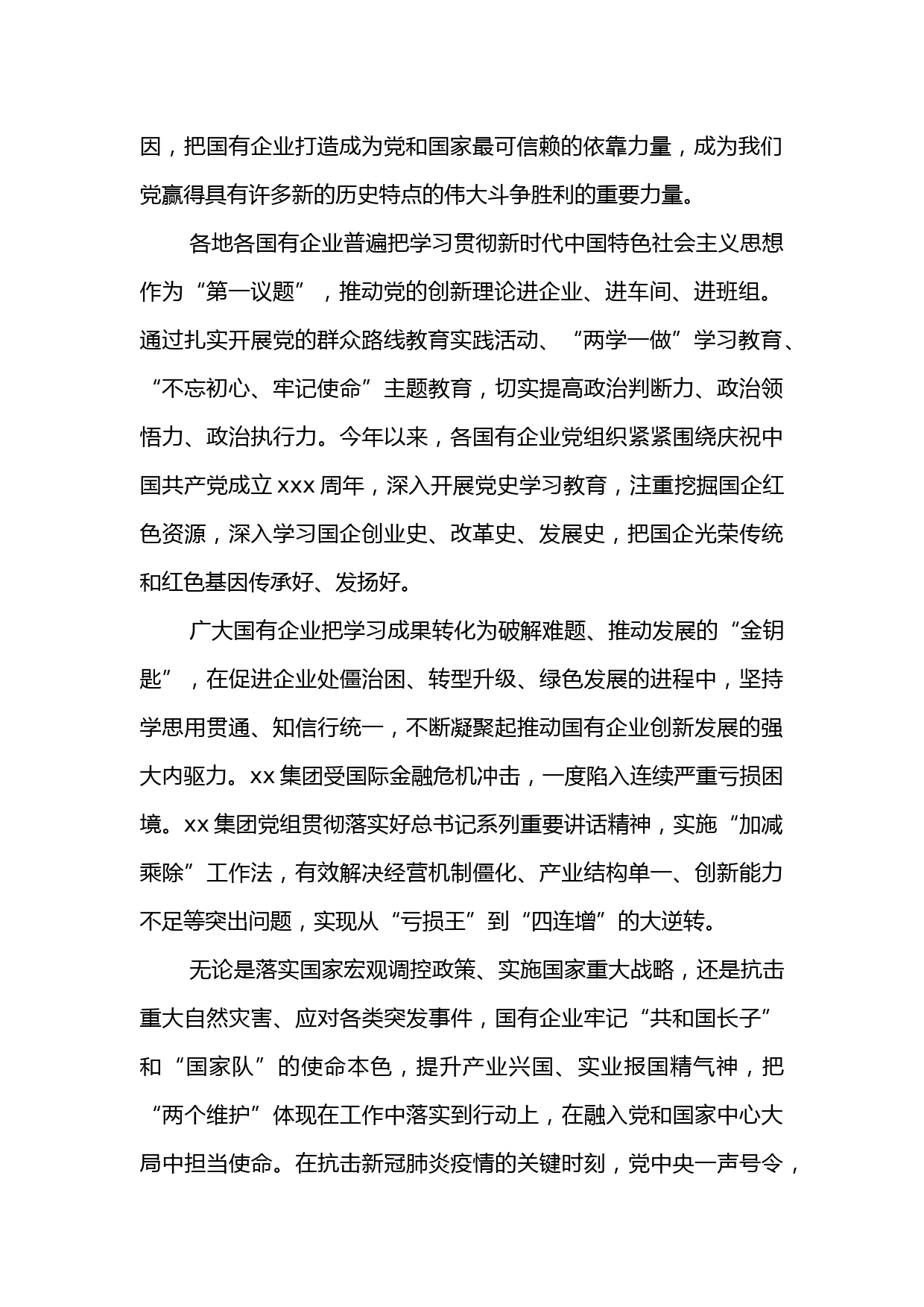 因，把国有企业打造成为党和国家最可信赖的依靠力量，成为我们党赢得具有许多新的历史特点的伟大斗争胜利的重要力量。

各地各国有企业普遍把学习贯彻新时代中国特色社会主义思想作为“第一议题”，推动党的创新理论进企业、进车间、进班组。通过扎实开展党的群众路线教育实践活动、“两学一做”学习教育、“不忘初心、牢记使命”主题教育，切实提高政治判断力、政治领悟力、政治执行力。今年以来，各国有企业党组织紧紧围绕庆祝中国共产党成立 xxx 周年，深入开展党史学习教育，注重挖掘国企红色资源，深入学习国企创业史、改革史、发展史，把国企光荣传统和红色基因传承好、发扬好。

广大国有企业把学习成果转化为破解难题、推动发展的“金钥匙”，在促进企业处僵治困、转型升级、绿色发展的进程中，坚持学思用贯通、知信行统一，不断凝聚起推动国有企业创新发展的强大内驱力。xx 集团受国际金融危机冲击，一度陷入连续严重亏损困境。xx 集团党组贯彻落实好总书记系列重要讲话精神，实施“加减乘除”工作法，有效解决经营机制僵化、产业结构单一、创新能力不足等突出问题，实现从“亏损王”到“四连增”的大逆转。

无论是落实国家宏观调控政策、实施国家重大战略，还是抗击重大自然灾害、应对各类突发事件，国有企业牢记“共和国长子”和“国家队”的使命本色，提升产业兴国、实业报国精气神，把“两个维护”体现在工作中落实到行动上，在融入党和国家中心大局中担当使命。在抗击新冠肺炎疫情的关键时刻，党中央一声号令，